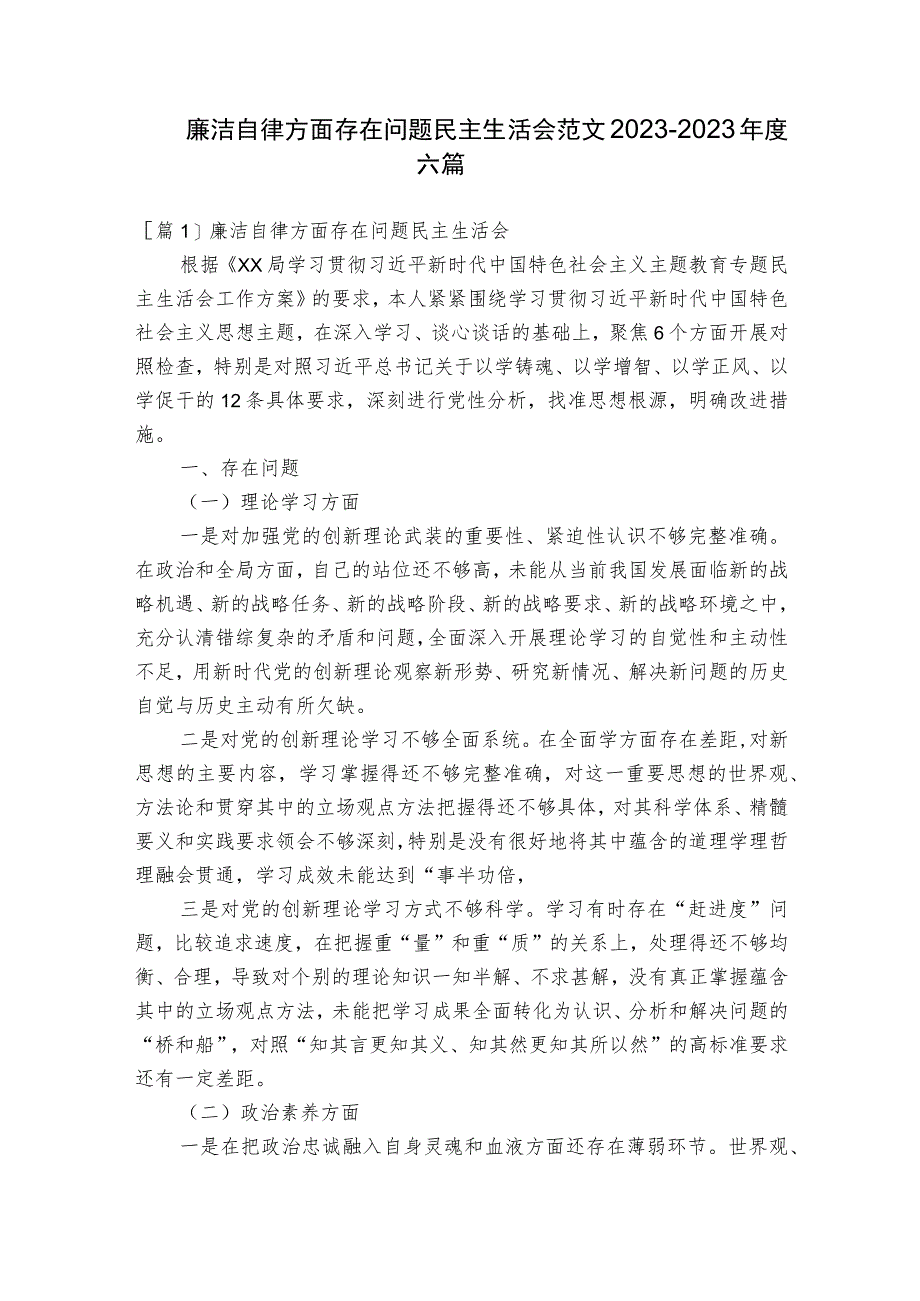 廉洁自律方面存在问题民主生活会范文2023-2023年度六篇

［篇1］廉洁自律方面存在问题民主生活会

根据《XX局学习贯彻习近平新时代中国特色社会主义主题教育专题民主生活会工作方案》的要求，本人紧紧围绕学习贯彻习近平新时代中国特色社会主义思想主题，在深入学习、谈心谈话的基础上，聚焦6个方面开展对照检查，特别是对照习近平总书记关于以学铸魂、以学增智、以学正风、以学促干的12条具体要求，深刻进行党性分析，找准思想根源，明确改进措施。

一、存在问题

（一）理论学习方面

一是对加强党的创新理论武装的重要性、紧迫性认识不够完整准确。在政治和全局方面，自己的站位还不够高，未能从当前我国发展面临新的战略机遇、新的战略任务、新的战略阶段、新的战略要求、新的战略环境之中，充分认清错综复杂的矛盾和问题，全面深入开展理论学习的自觉性和主动性不足，用新时代党的创新理论观察新形势、研究新情况、解决新问题的历史自觉与历史主动有所欠缺。

二是对党的创新理论学习不够全面系统。在全面学方面存在差距，对新思想的主要内容，学习掌握得还不够完整准确，对这一重要思想的世界观、方法论和贯穿其中的立场观点方法把握得还不够具体，对其科学体系、精髓要义和实践要求领会不够深刻，特别是没有很好地将其中蕴含的道理学理哲理融会贯通，学习成效未能达到“事半功倍，

三是对党的创新理论学习方式不够科学。学习有时存在“赶进度”问题，比较追求速度，在把握重“量”和重“质”的关系上，处理得还不够均衡、合理，导致对个别的理论知识一知半解、不求甚解，没有真正掌握蕴含其中的立场观点方法，未能把学习成果全面转化为认识、分析和解决问题的“桥和船”，对照“知其言更知其义、知其然更知其所以然”的高标准要求还有一定差距。

（二）政治素养方面

一是在把政治忠诚融入自身灵魂和血液方面还存在薄弱环节。世界观、